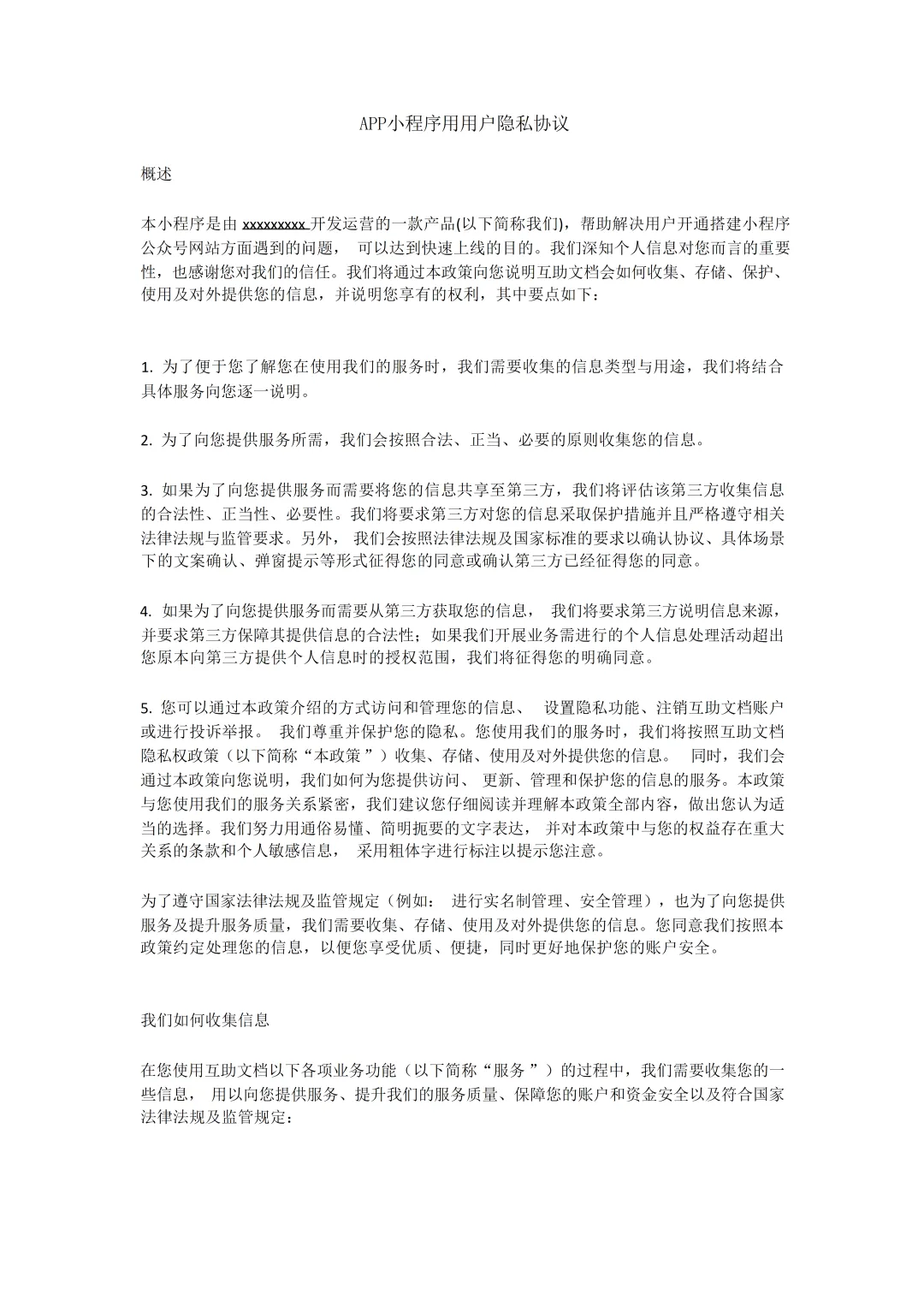 APP小程序用用户隐私协议

概述

本小程序是由 xxxxxxxxx 开发运营的一款产品(以下简称我们)，帮助解决用户开通搭建小程序公众号网站方面遇到的问题， 可以达到快速上线的目的。我们深知个人信息对您而言的重要性，也感谢您对我们的信任。我们将通过本政策向您说明互助文档会如何收集、存储、保护、使用及对外提供您的信息，并说明您享有的权利，其中要点如下：

1. 为了便于您了解您在使用我们的服务时，我们需要收集的信息类型与用途，我们将结合具体服务向您逐一说明。

2. 为了向您提供服务所需，我们会按照合法、正当、必要的原则收集您的信息。

3. 如果为了向您提供服务而需要将您的信息共享至第三方，我们将评估该第三方收集信息的合法性、正当性、必要性。我们将要求第三方对您的信息采取保护措施并且严格遵守相关法律法规与监管要求。另外， 我们会按照法律法规及国家标准的要求以确认协议、具体场景下的文案确认、弹窗提示等形式征得您的同意或确认第三方已经征得您的同意。

4. 如果为了向您提供服务而需要从第三方获取您的信息， 我们将要求第三方说明信息来源，并要求第三方保障其提供信息的合法性；如果我们开展业务需进行的个人信息处理活动超出您原本向第三方提供个人信息时的授权范围，我们将征得您的明确同意。

5. 您可以通过本政策介绍的方式访问和管理您的信息、 设置隐私功能、注销互助文档账户或进行投诉举报。 我们尊重并保护您的隐私。您使用我们的服务时，我们将按照互助文档隐私权政策（以下简称“本政策 ”）收集、存储、使用及对外提供您的信息。 同时，我们会通过本政策向您说明，我们如何为您提供访问、 更新、管理和保护您的信息的服务。本政策与您使用我们的服务关系紧密，我们建议您仔细阅读并理解本政策全部内容，做出您认为适当的选择。我们努力用通俗易懂、简明扼要的文字表达， 并对本政策中与您的权益存在重大关系的条款和个人敏感信息， 采用粗体字进行标注以提示您注意。

为了遵守国家法律法规及监管规定（例如： 进行实名制管理、安全管理），也为了向您提供服务及提升服务质量，我们需要收集、存储、使用及对外提供您的信息。您同意我们按照本政策约定处理您的信息，以便您享受优质、便捷，同时更好地保护您的账户安全。

我们如何收集信息

在您使用互助文档以下各项业务功能（以下简称“服务 ”）的过程中，我们需要收集您的一些信息， 用以向您提供服务、提升我们的服务质量、保障您的账户和资金安全以及符合国家法律法规及监管规定：